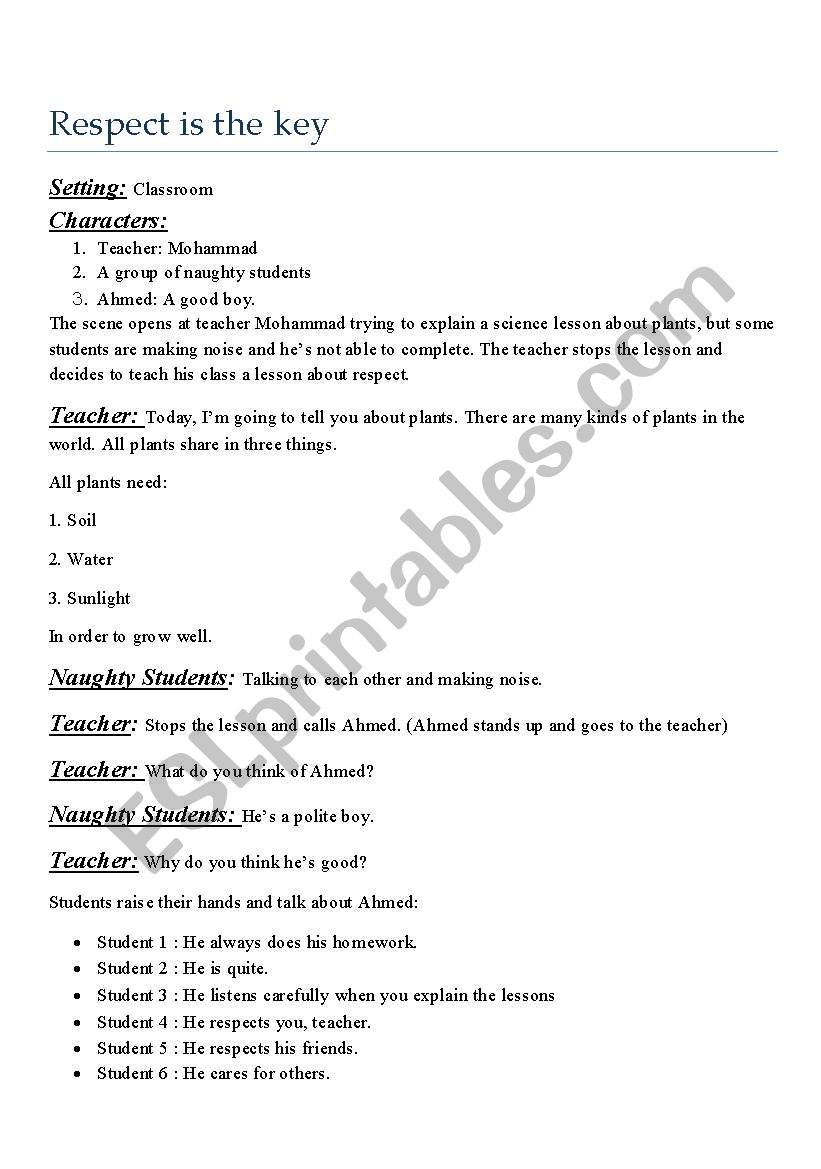 Respect is the key

Setting: Classroom

Characters:

1. Teacher: Mohammad
2. A group of naughty students
3. Ahmed: A good boy.

The scene opens at teacher Mohammad trying to explain a science lesson about plants, but some students are making noise and he's not able to complete. The teacher stops the lesson and decides to teach his class a lesson about respect.

Teacher: Today, I'm going to tell you about plants. There are many kinds of plants in the world. All plants share in three things.

All plants need:

1. Soil

2. Water

3. Sunlight

In order to grow well.

Naughty Students: Talking to each other and making noise.

Teacher: Stops the lesson and calls Ahmed. (Ahmed stands up and goes to the teacher)

Teacher: What do you think of Ahmed?

Naughty Students: He's a polite boy.

Teacher: Why do you think he's good?

Students raise their hands and talk about Ahmed:

• Student 1 : He always does his homework.
• Student 2 : He is quite.
• Student 3 : He listens carefully when you explain the lessons
• Student 4 : He respects you, teacher.
• Student 5 : He respects his friends.
• Student 6 : He cares for others.

ESLprintables.com